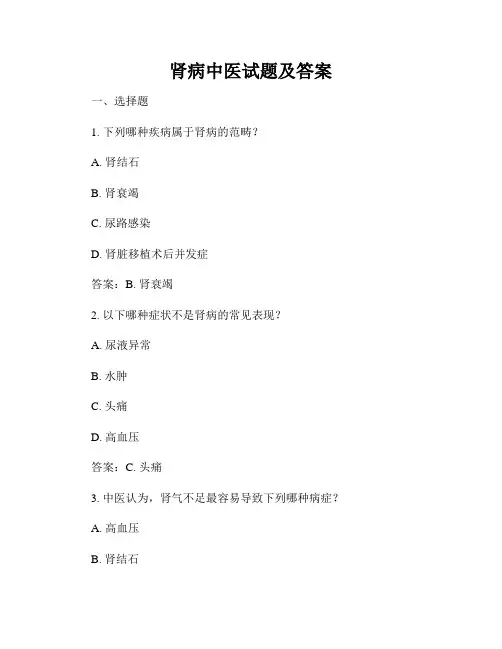 肾病中医试题及答案

一、选择题

1. 下列哪种疾病属于肾病的范畴？

A. 肾结石

B. 肾衰竭

C. 尿路感染

D. 肾脏移植术后并发症

答案：B. 肾衰竭

2. 以下哪种症状不是肾病的常见表现？

A. 尿液异常

B. 水肿

C. 头痛

D. 高血压

答案：C. 头痛

3. 中医认为，肾气不足最容易导致下列哪种病症？

A. 高血压

B. 肾结石